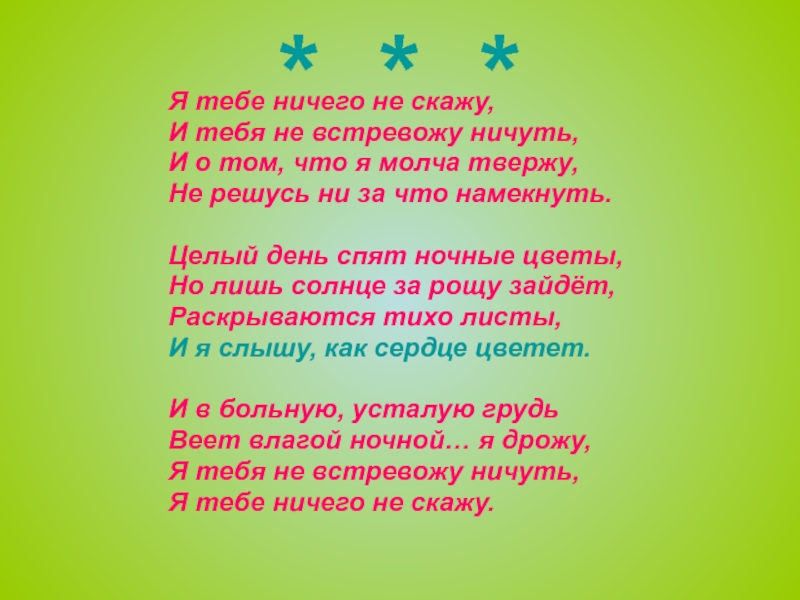 * * *

Я тебе ничего не скажу,
И тебя не встревожу ничуть,
И о том, что я молча твержу,
Не решусь ни за что намекнуть.

Целый день спят ночные цветы,
Но лишь солнце за рощу зайдёт,
Раскрываются тихо листы,
И я слышу, как сердце цветет.

И в больную, усталую грудь
Веет влагой ночной… я дрожу,
Я тебя не встревожу ничуть,
Я тебе ничего не скажу.